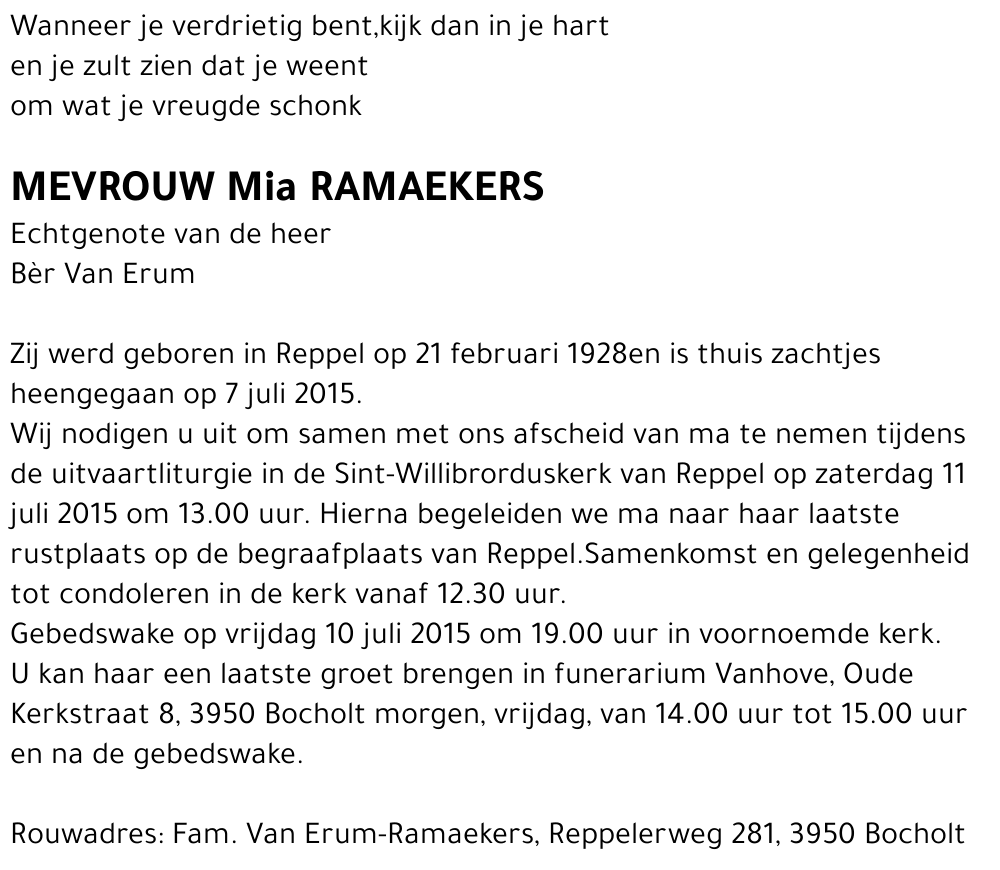 Wanneer je verdrietig bent,kijk dan in je hart
en je zult zien dat je weent
om wat je vreugde schonk

MEVROUW Mia RAMAEKERS
Echtgenote van de heer
Bèr Van Erum

Zij werd geboren in Reppel op 21 februari 1928en is thuis zachtjes heengegaan op 7 juli 2015.
Wij nodigen u uit om samen met ons afscheid van ma te nemen tijdens de uitvaartliturgie in de Sint-Willibrorduskerk van Reppel op zaterdag 11 juli 2015 om 13.00 uur. Hierna begeleiden we ma naar haar laatste rustplaats op de begraafplaats van Reppel.Samenkomst en gelegenheid tot condoleren in de kerk vanaf 12.30 uur.
Gebedswake op vrijdag 10 juli 2015 om 19.00 uur in voornoemde kerk.
U kan haar een laatste groet brengen in funerarium Vanhove, Oude Kerkstraat 8, 3950 Bocholt morgen, vrijdag, van 14.00 uur tot 15.00 uur en na de gebedswake.

Rouwadres: Fam. Van Erum-Ramaekers, Reppelerweg 281, 3950 Bocholt